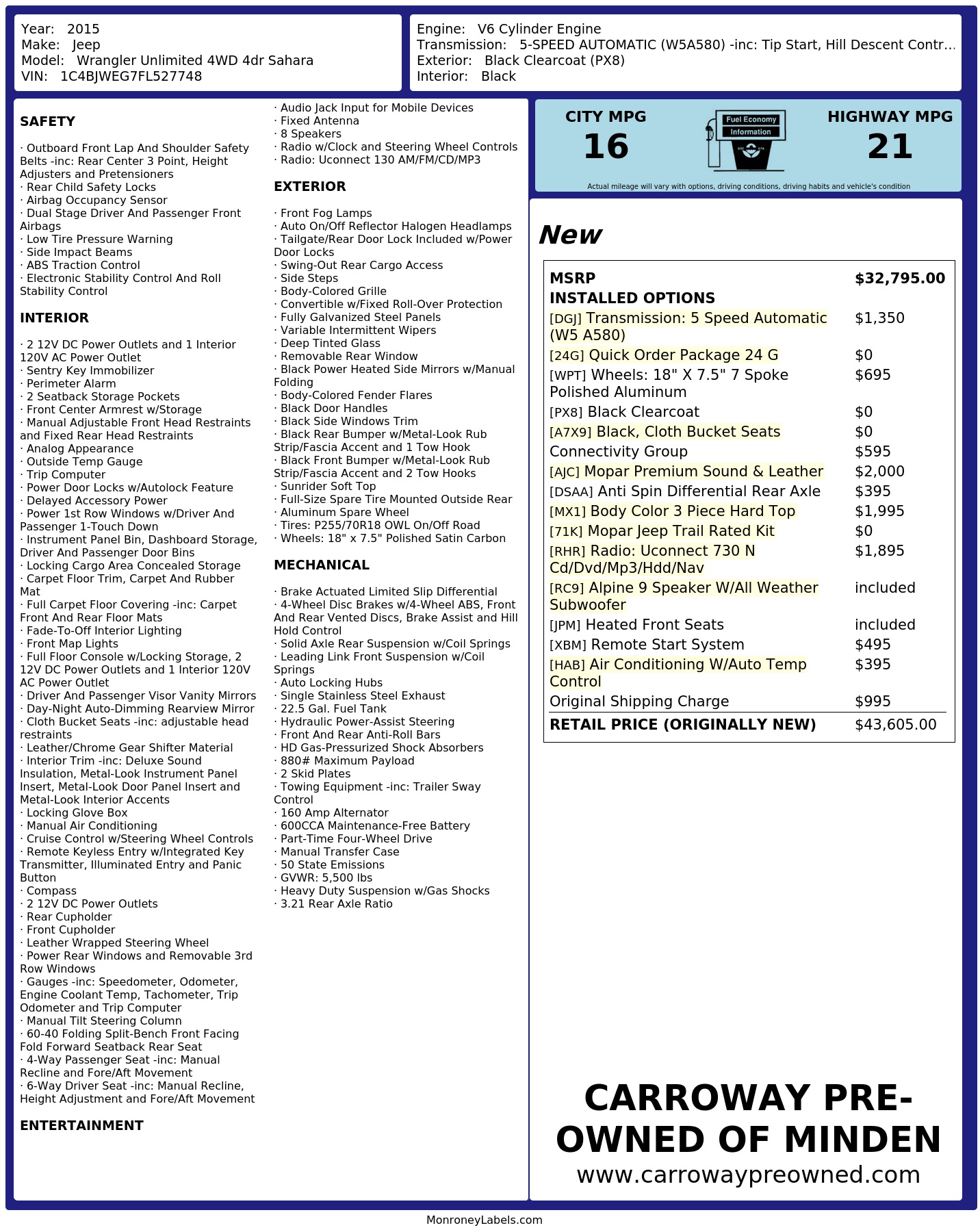 Year: 2015
Make: Jeep
Model: Wrangler Unlimited 4WD 4dr Sahara
VIN: 1C4BJWEG7FL527748

Engine: V6 Cylinder Engine
Transmission: 5-SPEED AUTOMATIC (W5A580) -inc: Tip Start, Hill Descent Contr...
Exterior: Black Clearcoat (PX8)
Interior: Black

SAFETY

· Outboard Front Lap And Shoulder Safety Belts -inc: Rear Center 3 Point, Height Adjusters and Pretensioners
· Rear Child Safety Locks
· Airbag Occupancy Sensor
· Dual Stage Driver And Passenger Front Airbags
· Low Tire Pressure Warning
· Side Impact Beams
· ABS Traction Control
· Electronic Stability Control And Roll Stability Control

INTERIOR

· 2 12V DC Power Outlets and 1 Interior 120V AC Power Outlet
· Sentry Key Immobilizer
· Perimeter Alarm
· 2 Seatback Storage Pockets
· Front Center Armrest w/Storage
· Manual Adjustable Front Head Restraints and Fixed Rear Head Restraints
· Analog Appearance
· Outside Temp Gauge
· Trip Computer
· Power Door Locks w/Autolock Feature
· Delayed Accessory Power
· Power 1st Row Windows w/Driver And Passenger 1-Touch Down
· Instrument Panel Bin, Dashboard Storage, Driver And Passenger Door Bins
· Locking Cargo Area Concealed Storage
· Carpet Floor Trim, Carpet And Rubber Mat
· Full Carpet Floor Covering -inc: Carpet Front And Rear Floor Mats
· Fade-To-Off Interior Lighting
· Front Map Lights
· Full Floor Console w/Locking Storage, 2 12V DC Power Outlets and 1 Interior 120V AC Power Outlet
· Driver And Passenger Visor Vanity Mirrors
· Day-Night Auto-Dimming Rearview Mirror
· Cloth Bucket Seats -inc: adjustable head restraints
· Leather/Chrome Gear Shifter Material
· Interior Trim -inc: Deluxe Sound Insulation, Metal-Look Instrument Panel Insert, Metal-Look Door Panel Insert and Metal-Look Interior Accents
· Locking Glove Box
· Manual Air Conditioning
· Cruise Control w/Steering Wheel Controls
· Remote Keyless Entry w/Integrated Key Transmitter, Illuminated Entry and Panic Button
· Compass
· 2 12V DC Power Outlets
· Rear Cupholder
· Front Cupholder
· Leather Wrapped Steering Wheel
· Power Rear Windows and Removable 3rd Row Windows
· Gauges -inc: Speedometer, Odometer, Engine Coolant Temp, Tachometer, Trip Odometer and Trip Computer
· Manual Tilt Steering Column
· 60-40 Folding Split-Bench Front Facing Fold Forward Seatback Rear Seat
· 4-Way Passenger Seat -inc: Manual Recline and Fore/Aft Movement
· 6-Way Driver Seat -inc: Manual Recline, Height Adjustment and Fore/Aft Movement

ENTERTAINMENT

· Audio Jack Input for Mobile Devices
· Fixed Antenna
· 8 Speakers
· Radio w/Clock and Steering Wheel Controls
· Radio: Uconnect 130 AM/FM/CD/MP3

EXTERIOR

· Front Fog Lamps
· Auto On/Off Reflector Halogen Headlamps
· Tailgate/Rear Door Lock Included w/Power Door Locks
· Swing-Out Rear Cargo Access
· Side Steps
· Body-Colored Grille
· Convertible w/Fixed Roll-Over Protection
· Fully Galvanized Steel Panels
· Variable Intermittent Wipers
· Deep Tinted Glass
· Removable Rear Window
· Black Power Heated Side Mirrors w/Manual Folding
· Body-Colored Fender Flares
· Black Door Handles
· Black Side Windows Trim
· Black Rear Bumper w/Metal-Look Rub Strip/Fascia Accent and 1 Tow Hook
· Black Front Bumper w/Metal-Look Rub Strip/Fascia Accent and 2 Tow Hooks
· Sunrider Soft Top
· Full-Size Spare Tire Mounted Outside Rear
· Aluminum Spare Wheel
· Tires: P255/70R18 OWL On/Off Road
· Wheels: 18" x 7.5" Polished Satin Carbon

MECHANICAL

· Brake Actuated Limited Slip Differential
· 4-Wheel Disc Brakes w/4-Wheel ABS, Front And Rear Vented Discs, Brake Assist and Hill Hold Control
· Solid Axle Rear Suspension w/Coil Springs
· Leading Link Front Suspension w/Coil Springs
· Auto Locking Hubs
· Single Stainless Steel Exhaust
· 22.5 Gal. Fuel Tank
· Hydraulic Power-Assist Steering
· Front And Rear Anti-Roll Bars
· HD Gas-Pressurized Shock Absorbers
· 880# Maximum Payload
· 2 Skid Plates
· Towing Equipment -inc: Trailer Sway Control
· 160 Amp Alternator
· 600CCA Maintenance-Free Battery
· Part-Time Four-Wheel Drive
· Manual Transfer Case
· 50 State Emissions
· GVWR: 5,500 lbs
· Heavy Duty Suspension w/Gas Shocks
· 3.21 Rear Axle Ratio

CITY MPG
16
Fuel Economy Information
HIGHWAY MPG
21
Actual mileage will vary with options, driving conditions, driving habits and vehicle's condition

New

| MSRP | $32,795.00 |
|---|---|
| INSTALLED OPTIONS | |
| [DGJ] Transmission: 5 Speed Automatic (W5 A580) | $1,350 |
| [24G] Quick Order Package 24 G | $0 |
| [WPT] Wheels: 18" X 7.5" 7 Spoke Polished Aluminum | $695 |
| [PX8] Black Clearcoat | $0 |
| [A7X9] Black, Cloth Bucket Seats | $0 |
| Connectivity Group | $595 |
| [AJC] Mopar Premium Sound & Leather | $2,000 |
| [DSAA] Anti Spin Differential Rear Axle | $395 |
| [MX1] Body Color 3 Piece Hard Top | $1,995 |
| [71K] Mopar Jeep Trail Rated Kit | $0 |
| [RHR] Radio: Uconnect 730 N Cd/Dvd/Mp3/Hdd/Nav | $1,895 |
| [RC9] Alpine 9 Speaker W/All Weather Subwoofer | included |
| [JPM] Heated Front Seats | included |
| [XBM] Remote Start System | $495 |
| [HAB] Air Conditioning W/Auto Temp Control | $395 |
| Original Shipping Charge | $995 |
| RETAIL PRICE (ORIGINALLY NEW) | $43,605.00 |

CARROWAY PRE-OWNED OF MINDEN
www.carrowaypreowned.com

MonroneyLabels.com